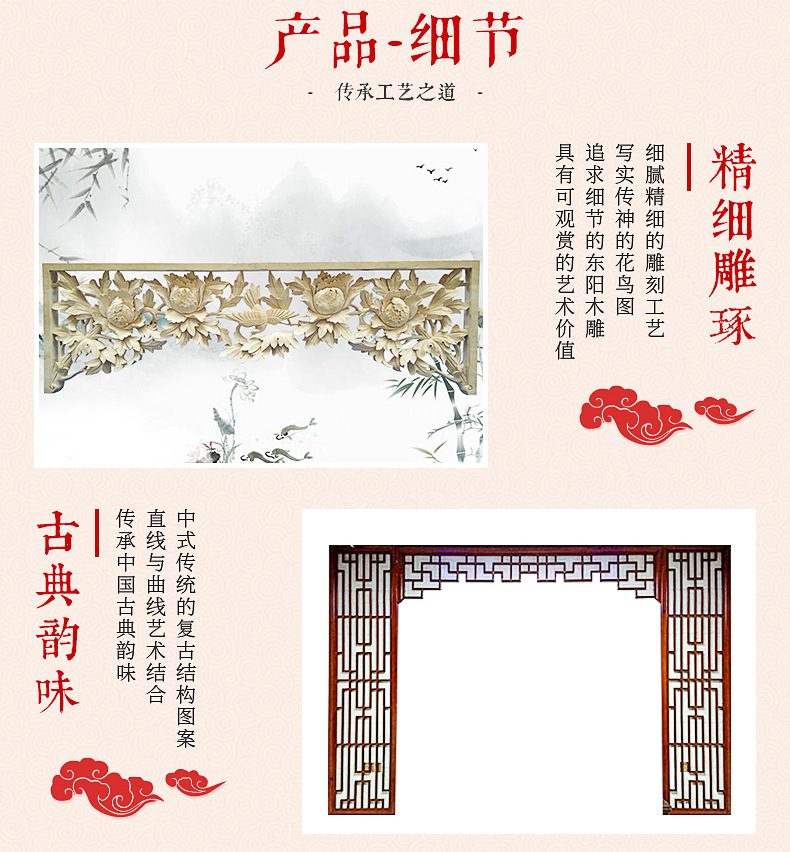 产品-细节

- 传承工艺之道 -

精细雕琢

细腻精细的雕刻工艺
写实传神的花鸟图
追求细节的东阳木雕
具有可观赏的艺术价值

古典韵味

中式传统的复古结构图案
直线与曲线艺术结合
传承中国古典韵味